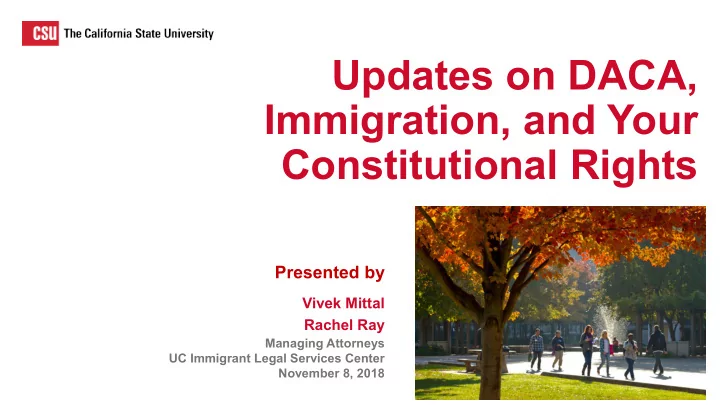 CSU The California State University

Updates on DACA, Immigration, and Your Constitutional Rights

Presented by

Vivek Mittal

Rachel Ray

Managing Attorneys
UC Immigrant Legal Services Center
November 8, 2018